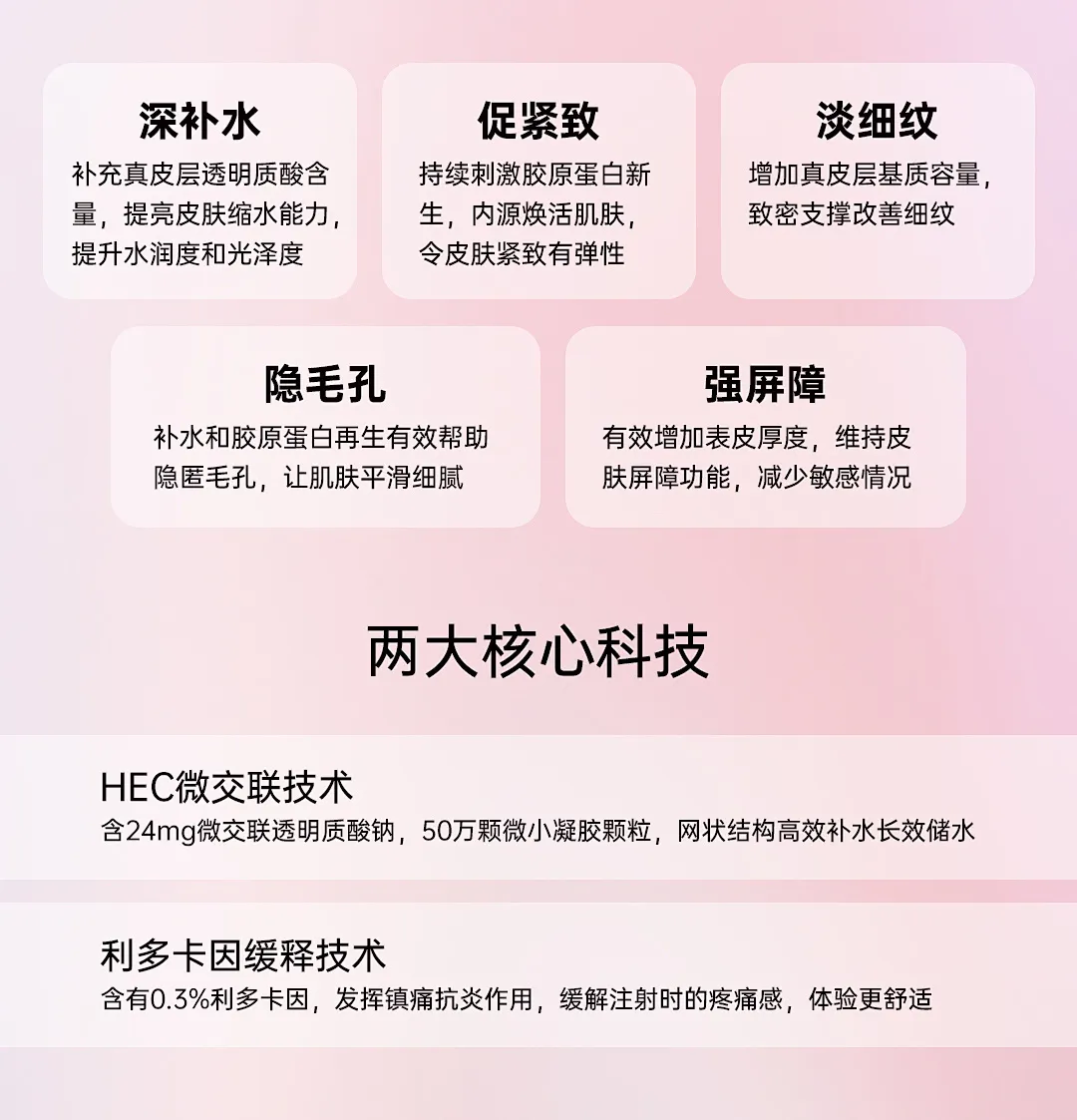 深补水
补充真皮层透明质酸含量，提亮皮肤缩水能力，提升水润度和光泽度

促紧致
持续刺激胶原蛋白新生，内源焕活肌肤，令皮肤紧致有弹性

淡细纹
增加真皮层基质容量，致密支撑改善细纹

隐毛孔
补水和胶原蛋白再生有效帮助隐匿毛孔，让肌肤平滑细腻

强屏障
有效增加表皮厚度，维持皮肤屏障功能，减少敏感情况

两大核心科技

HEC微交联技术
含24mg微交联透明质酸钠，50万颗微小凝胶颗粒，网状结构高效补水长效储水

利多卡因缓释技术
含有0.3%利多卡因，发挥镇痛抗炎作用，缓解注射时的疼痛感，体验更舒适